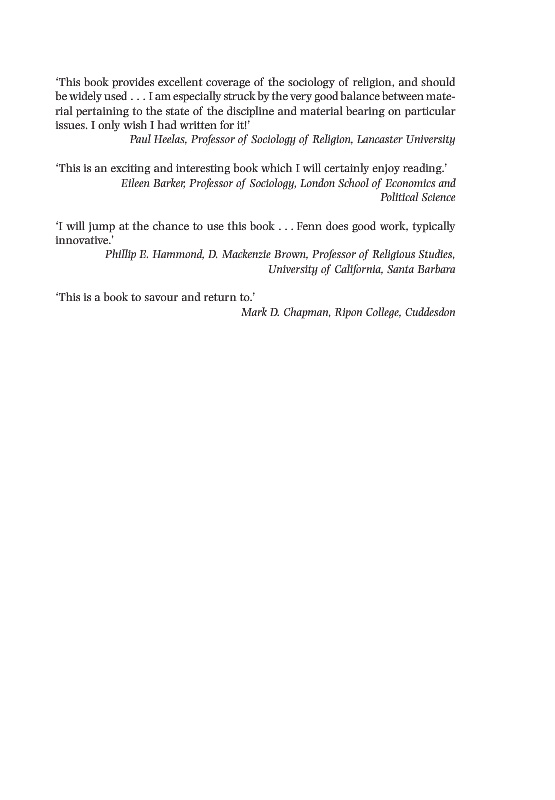 'This book provides excellent coverage of the sociology of religion, and should be widely used . . . I am especially struck by the very good balance between material pertaining to the state of the discipline and material bearing on particular issues. I only wish I had written for it!'
Paul Heelas, Professor of Sociology of Religion, Lancaster University

'This is an exciting and interesting book which I will certainly enjoy reading.'
Eileen Barker, Professor of Sociology, London School of Economics and Political Science

'I will jump at the chance to use this book . . . Fenn does good work, typically innovative.'
Phillip E. Hammond, D. Mackenzie Brown, Professor of Religious Studies, University of California, Santa Barbara

'This is a book to savour and return to.'
Mark D. Chapman, Ripon College, Cuddesdon